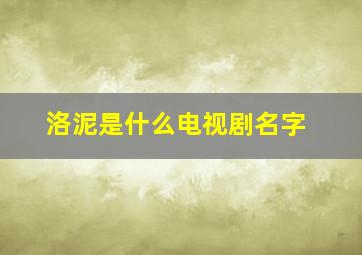 洛泥是什么电视剧名字